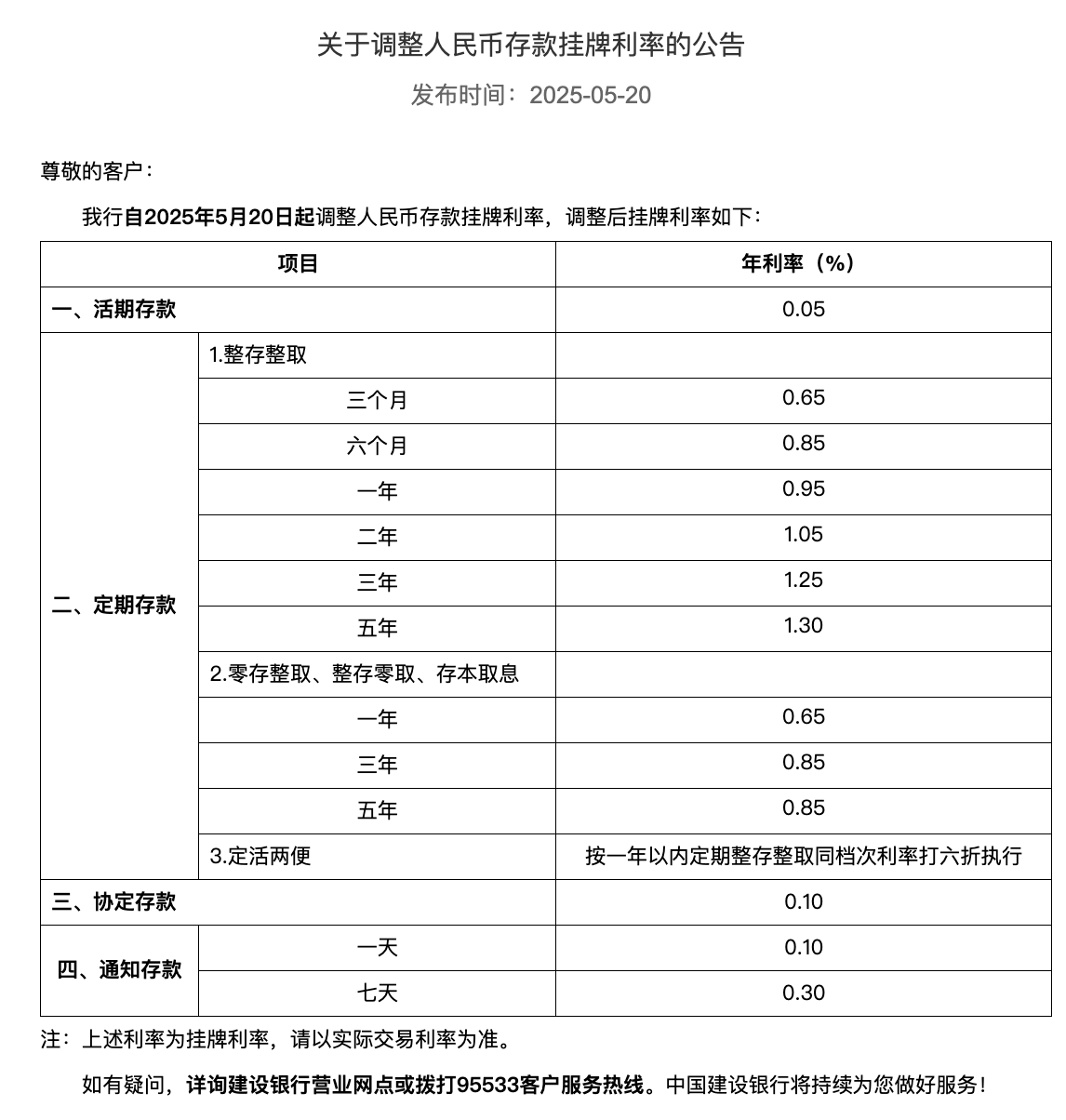 关于调整人民币存款挂牌利率的公告

发布时间：2025-05-20

尊敬的客户：

我行自2025年5月20日起调整人民币存款挂牌利率，调整后挂牌利率如下：

| 项目 | | 年利率（%） |
|---|---|---|
| 一、活期存款 | | 0.05 |
| 二、定期存款 | 1.整存整取 | |
| | 三个月 | 0.65 |
| | 六个月 | 0.85 |
| | 一年 | 0.95 |
| | 二年 | 1.05 |
| | 三年 | 1.25 |
| | 五年 | 1.30 |
| | 2.零存整取、整存零取、存本取息 | |
| | 一年 | 0.65 |
| | 三年 | 0.85 |
| | 五年 | 0.85 |
| | 3.定活两便 | 按一年以内定期整存整取同档次利率打六折执行 |
| 三、协定存款 | | 0.10 |
| 四、通知存款 | 一天 | 0.10 |
| | 七天 | 0.30 |

注：上述利率为挂牌利率，请以实际交易利率为准。

如有疑问，详询建设银行营业网点或拨打95533客户服务热线。中国建设银行将持续为您做好服务！